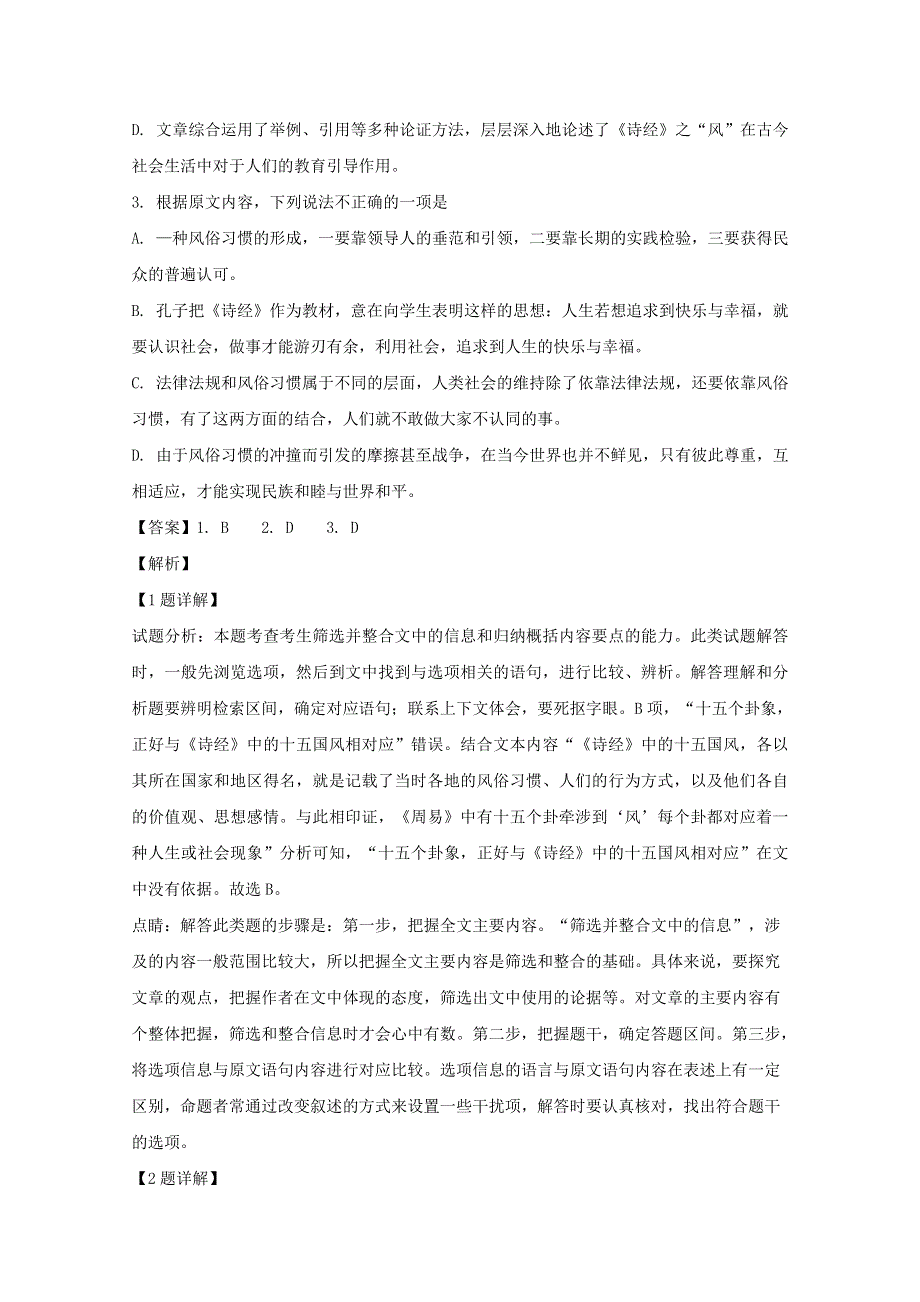 D. 文章综合运用了举例、引用等多种论证方法，层层深入地论述了《诗经》之“风”在古今社会生活中对于人们的教育引导作用。

3. 根据原文内容，下列说法不正确的一项是

A. 一种风俗习惯的形成，一要靠领导人的垂范和引领，二要靠长期的实践检验，三要获得民众的普遍认可。

B. 孔子把《诗经》作为教材，意在向学生表明这样的思想：人生若想追求到快乐与幸福，就要认识社会，做事才能游刃有余，利用社会，追求到人生的快乐与幸福。

C. 法律法规和风俗习惯属于不同的层面，人类社会的维持除了依靠法律法规，还要依靠风俗习惯，有了这两方面的结合，人们就不敢做大家不认同的事。

D. 由于风俗习惯的冲撞而引发的摩擦甚至战争，在当今世界也并不鲜见，只有彼此尊重，互相适应，才能实现民族和睦与世界和平。

【答案】1. B　　2. D　　3. D

【解析】

【1题详解】

试题分析：本题考查考生筛选并整合文中的信息和归纳概括内容要点的能力。此类试题解答时，一般先浏览选项，然后到文中找到与选项相关的语句，进行比较、辨析。解答理解和分析题要辨明检索区间，确定对应语句；联系上下文体会，要死抠字眼。B项，“十五个卦象，正好与《诗经》中的十五国风相对应”错误。结合文本内容“《诗经》中的十五国风，各以其所在国家和地区得名，就是记载了当时各地的风俗习惯、人们的行为方式，以及他们各自的价值观、思想感情。与此相印证，《周易》中有十五个卦牵涉到‘风’每个卦都对应着一种人生或社会现象”分析可知，“十五个卦象，正好与《诗经》中的十五国风相对应”在文中没有依据。故选B。

点睛：解答此类题的步骤是：第一步，把握全文主要内容。“筛选并整合文中的信息”，涉及的内容一般范围比较大，所以把握全文主要内容是筛选和整合的基础。具体来说，要探究文章的观点，把握作者在文中体现的态度，筛选出文中使用的论据等。对文章的主要内容有个整体把握，筛选和整合信息时才会心中有数。第二步，把握题干，确定答题区间。第三步，将选项信息与原文语句内容进行对应比较。选项信息的语言与原文语句内容在表述上有一定区别，命题者常通过改变叙述的方式来设置一些干扰项，解答时要认真核对，找出符合题干的选项。

【2题详解】